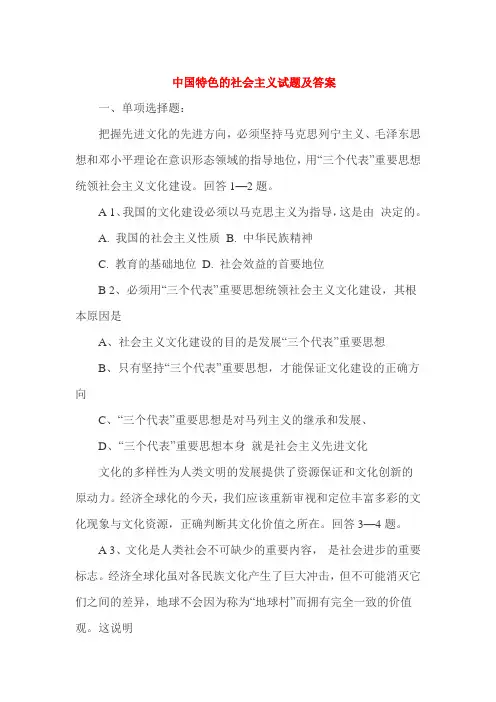 中国特色的社会主义试题及答案

一、单项选择题：

把握先进文化的先进方向，必须坚持马克思列宁主义、毛泽东思想和邓小平理论在意识形态领域的指导地位，用“三个代表”重要思想统领社会主义文化建设。回答 1—2 题。

A 1、我国的文化建设必须以马克思主义为指导，这是由 决定的。

A. 我国的社会主义性质 B. 中华民族精神

C. 教育的基础地位 D. 社会效益的首要地位

B 2、必须用“三个代表”重要思想统领社会主义文化建设，其根本原因是

A、社会主义文化建设的目的是发展“三个代表”重要思想

B、只有坚持“三个代表”重要思想，才能保证文化建设的正确方向

C、“三个代表”重要思想是对马列主义的继承和发展、

D、“三个代表”重要思想本身 就是社会主义先进文化

文化的多样性为人类文明的发展提供了资源保证和文化创新的原动力。经济全球化的今天，我们应该重新审视和定位丰富多彩的文化现象与文化资源，正确判断其文化价值之所在。回答 3—4 题。

A 3、文化是人类社会不可缺少的重要内容， 是社会进步的重要标志。经济全球化虽对各民族文化产生了巨大冲击，但不可能消灭它们之间的差异，地球不会因为称为“地球村”而拥有完全一致的价值观。这说明